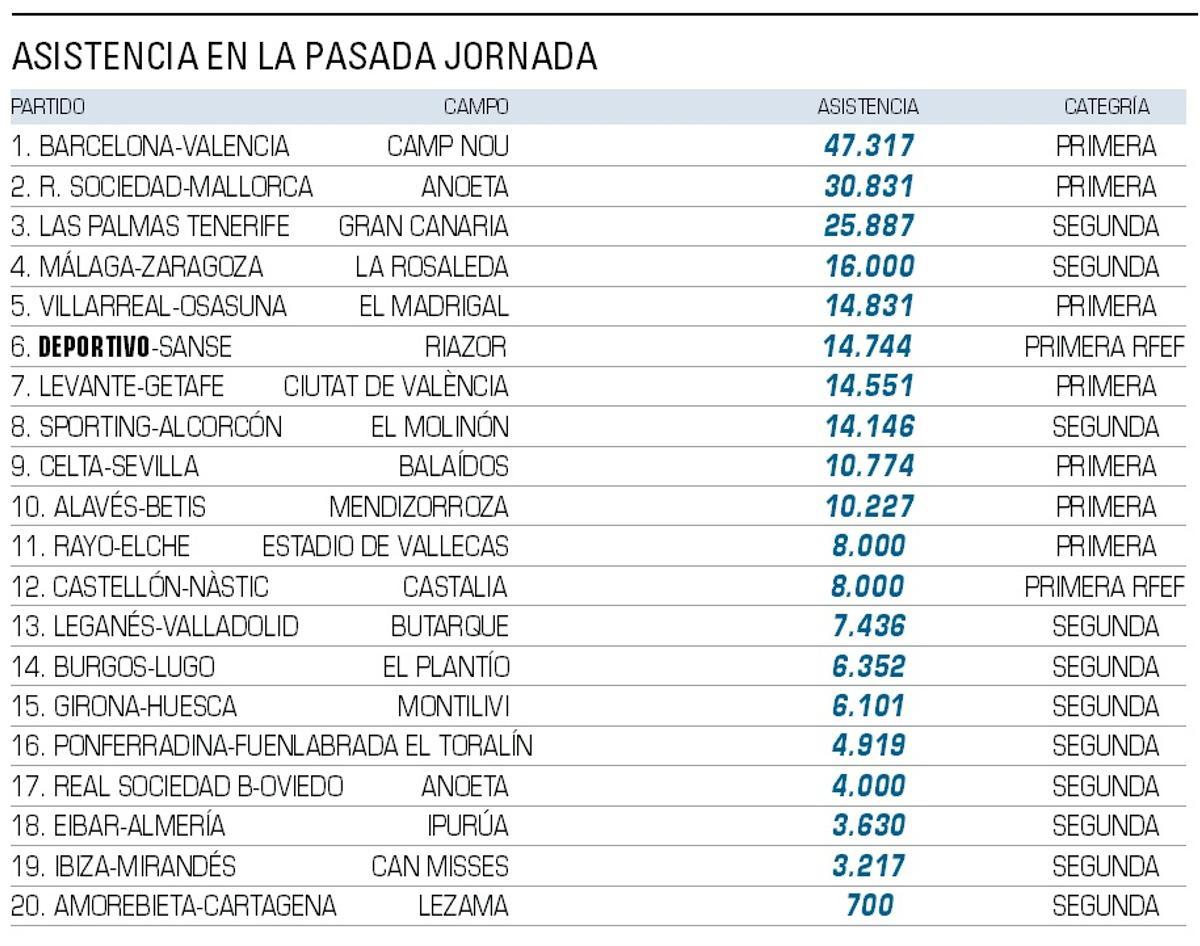 ASISTENCIA EN LA PASADA JORNADA

| PARTIDO | CAMPO | ASISTENCIA | CATEGRÍA |
|---|---|---|---|
| 1. BARCELONA-VALENCIA | CAMP NOU | 47.317 | PRIMERA |
| 2. R. SOCIEDAD-MALLORCA | ANOETA | 30.831 | PRIMERA |
| 3. LAS PALMAS TENERIFE | GRAN CANARIA | 25.887 | SEGUNDA |
| 4. MÁLAGA-ZARAGOZA | LA ROSALEDA | 16.000 | SEGUNDA |
| 5. VILLARREAL-OSASUNA | EL MADRIGAL | 14.831 | PRIMERA |
| 6. DEPORTIVO-SANSE | RIAZOR | 14.744 | PRIMERA RFEF |
| 7. LEVANTE-GETAFE | CIUTAT DE VALÈNCIA | 14.551 | PRIMERA |
| 8. SPORTING-ALCORCÓN | EL MOLINÓN | 14.146 | SEGUNDA |
| 9. CELTA-SEVILLA | BALAÍDOS | 10.774 | PRIMERA |
| 10. ALAVÉS-BETIS | MENDIZORROZA | 10.227 | PRIMERA |
| 11. RAYO-ELCHE | ESTADIO DE VALLECAS | 8.000 | PRIMERA |
| 12. CASTELLÓN-NÀSTIC | CASTALIA | 8.000 | PRIMERA RFEF |
| 13. LEGANÉS-VALLADOLID | BUTARQUE | 7.436 | SEGUNDA |
| 14. BURGOS-LUGO | EL PLANTÍO | 6.352 | SEGUNDA |
| 15. GIRONA-HUESCA | MONTILIVI | 6.101 | SEGUNDA |
| 16. PONFERRADINA-FUENLABRADA | EL TORALÍN | 4.919 | SEGUNDA |
| 17. REAL SOCIEDAD B-OVIEDO | ANOETA | 4.000 | SEGUNDA |
| 18. EIBAR-ALMERÍA | IPURÚA | 3.630 | SEGUNDA |
| 19. IBIZA-MIRANDÉS | CAN MISSES | 3.217 | SEGUNDA |
| 20. AMOREBIETA-CARTAGENA | LEZAMA | 700 | SEGUNDA |